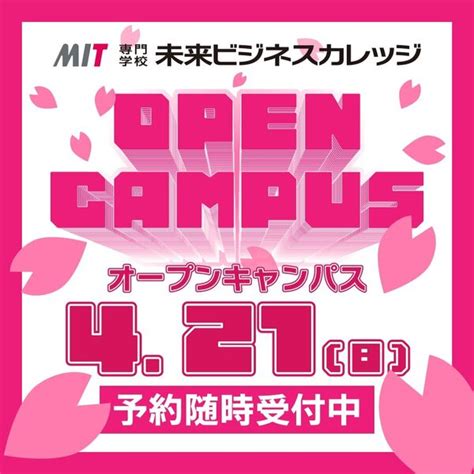 MIT 専門学校 未来ビジネスカレッジ

OPEN CAMPUS

オープンキャンパス

4.21(日)

予約随時受付中